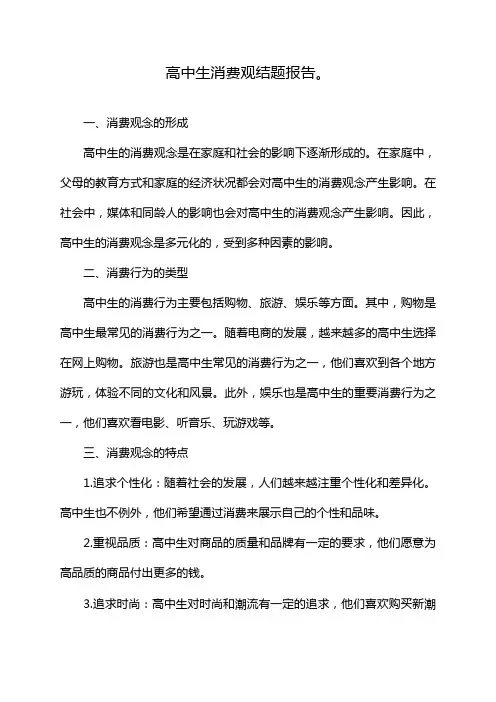 高中生消费观结题报告。

一、消费观念的形成

高中生的消费观念是在家庭和社会的影响下逐渐形成的。在家庭中，父母的教育方式和家庭的经济状况都会对高中生的消费观念产生影响。在社会中，媒体和同龄人的影响也会对高中生的消费观念产生影响。因此，高中生的消费观念是多元化的，受到多种因素的影响。

二、消费行为的类型

高中生的消费行为主要包括购物、旅游、娱乐等方面。其中，购物是高中生最常见的消费行为之一。随着电商的发展，越来越多的高中生选择在网上购物。旅游也是高中生常见的消费行为之一，他们喜欢到各个地方游玩，体验不同的文化和风景。此外，娱乐也是高中生的重要消费行为之一，他们喜欢看电影、听音乐、玩游戏等。

三、消费观念的特点

1.追求个性化：随着社会的发展，人们越来越注重个性化和差异化。高中生也不例外，他们希望通过消费来展示自己的个性和品味。

2.重视品质：高中生对商品的质量和品牌有一定的要求，他们愿意为高品质的商品付出更多的钱。

3.追求时尚：高中生对时尚和潮流有一定的追求，他们喜欢购买新潮